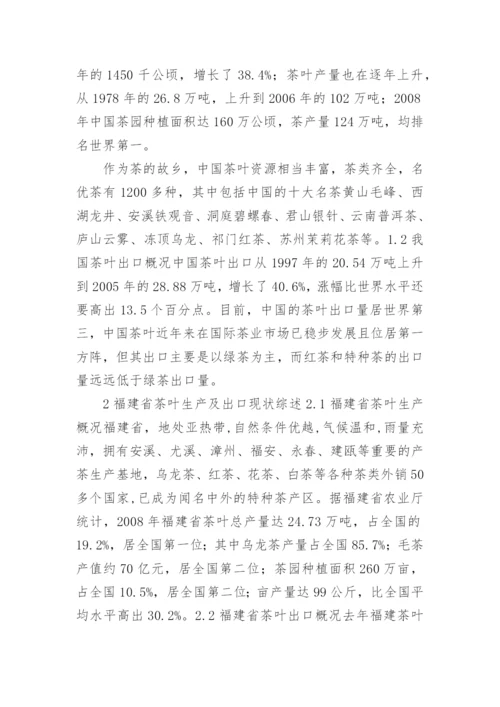 年的 1450 千公顷，增长了 38.4%；茶叶产量也在逐年上升，从 1978 年的 26.8 万吨，上升到 2006 年的 102 万吨；2008 年中国茶园种植面积达 160 万公顷，茶产量 124 万吨，均排名世界第一。

作为茶的故乡，中国茶叶资源相当丰富，茶类齐全，名优茶有 1200 多种，其中包括中国的十大名茶黄山毛峰、西湖龙井、安溪铁观音、洞庭碧螺春、君山银针、云南普洱茶、庐山云雾、冻顶乌龙、祁门红茶、苏州茉莉花茶等。1.2 我国茶叶出口概况中国茶叶出口从 1997 年的 20.54 万吨上升到 2005 年的 28.88 万吨，增长了 40.6%，涨幅比世界水平还要高出 13.5 个百分点。目前，中国的茶叶出口量居世界第三，中国茶叶近年来在国际茶业市场已稳步发展且位居第一方阵，但其出口主要是以绿茶为主，而红茶和特种茶的出口量远远低于绿茶出口量。

2 福建省茶叶生产及出口现状综述 2.1 福建省茶叶生产概况福建省，地处亚热带，自然条件优越，气候温和，雨量充沛，拥有安溪、尤溪、漳州、福安、永春、建瓯等重要的产茶生产基地，乌龙茶、红茶、花茶、白茶等各种茶类外销 50 多个国家，已成为闻名中外的特种茶产区。据福建省农业厅统计，2008 年福建省茶叶总产量达 24.73 万吨，占全国的 19.2%，居全国第一位；其中乌龙茶产量占全国 85.7%；毛茶产值约 70 亿元，居全国第二位；茶园种植面积 260 万亩，占全国 10.5%，居全国第二位；亩产量达 99 公斤，比全国平均水平高出 30.2%。2.2 福建省茶叶出口概况去年福建茶叶